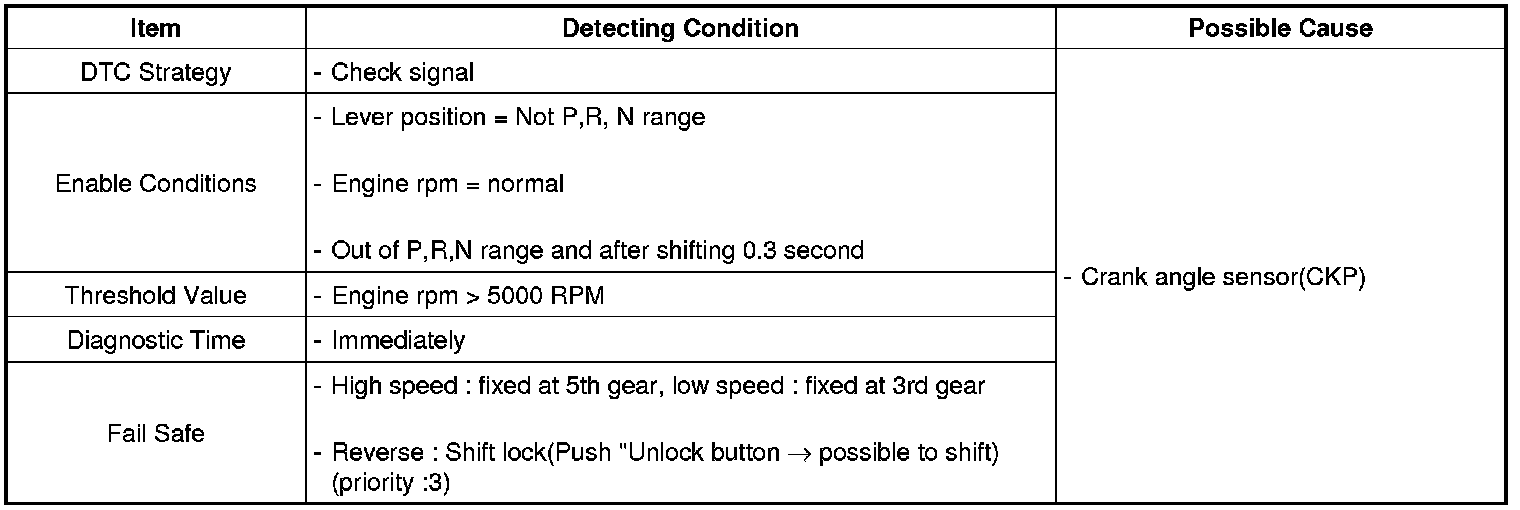 | Item | Detecting Condition | Possible Cause |
|---|---|---|
| DTC Strategy | - Check signal | - Crank angle sensor(CKP) |
| Enable Conditions | - Lever position = Not P,R, N range - Engine rpm = normal - Out of P,R,N range and after shifting 0.3 second | |
| Threshold Value | - Engine rpm > 5000 RPM | |
| Diagnostic Time | - Immediately | |
| Fail Safe | - High speed : fixed at 5th gear, low speed : fixed at 3rd gear - Reverse : Shift lock(Push "Unlock button → possible to shift) (priority :3) | |